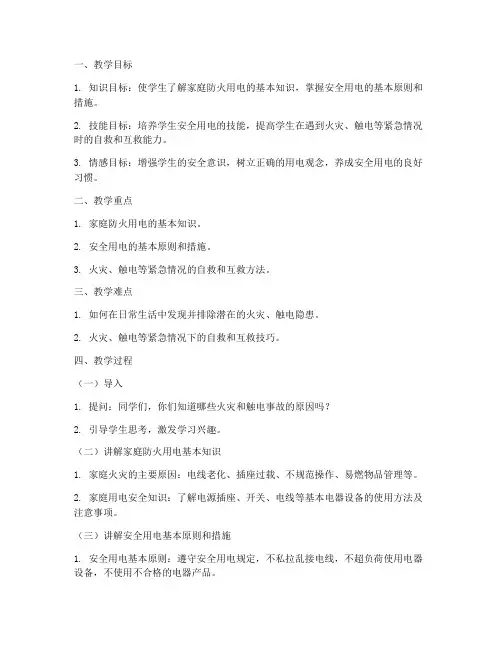 一、教学目标

1. 知识目标：使学生了解家庭防火用电的基本知识，掌握安全用电的基本原则和措施。

2. 技能目标：培养学生安全用电的技能，提高学生在遇到火灾、触电等紧急情况时的自救和互救能力。

3. 情感目标：增强学生的安全意识，树立正确的用电观念，养成安全用电的良好习惯。

二、教学重点

1. 家庭防火用电的基本知识。

2. 安全用电的基本原则和措施。

3. 火灾、触电等紧急情况的自救和互救方法。

三、教学难点

1. 如何在日常生活中发现并排除潜在的火灾、触电隐患。

2. 火灾、触电等紧急情况下的自救和互救技巧。

四、教学过程

（一）导入

1. 提问：同学们，你们知道哪些火灾和触电事故的原因吗？

2. 引导学生思考，激发学习兴趣。

（二）讲解家庭防火用电基本知识

1. 家庭火灾的主要原因：电线老化、插座过载、不规范操作、易燃物品管理等。

2. 家庭用电安全知识：了解电源插座、开关、电线等基本电器设备的使用方法及注意事项。

（三）讲解安全用电基本原则和措施

1. 安全用电基本原则：遵守安全用电规定，不私拉乱接电线，不超负荷使用电器设备，不使用不合格的电器产品。